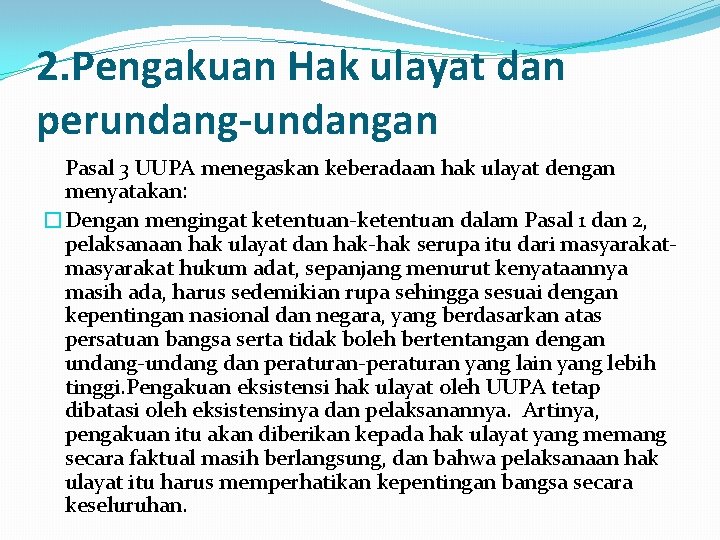 2.Pengakuan Hak ulayat dan perundang-undangan

Pasal 3 UUPA menegaskan keberadaan hak ulayat dengan menyatakan:

Dengan mengingat ketentuan-ketentuan dalam Pasal 1 dan 2, pelaksanaan hak ulayat dan hak-hak serupa itu dari masyarakat-masyarakat hukum adat, sepanjang menurut kenyataannya masih ada, harus sedemikian rupa sehingga sesuai dengan kepentingan nasional dan negara, yang berdasarkan atas persatuan bangsa serta tidak boleh bertentangan dengan undang-undang dan peraturan-peraturan yang lain yang lebih tinggi.Pengakuan eksistensi hak ulayat oleh UUPA tetap dibatasi oleh eksistensinya dan pelaksanannya. Artinya, pengakuan itu akan diberikan kepada hak ulayat yang memang secara faktual masih berlangsung, dan bahwa pelaksanaan hak ulayat itu harus memperhatikan kepentingan bangsa secara keseluruhan.